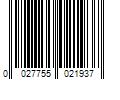 0 027755 021937